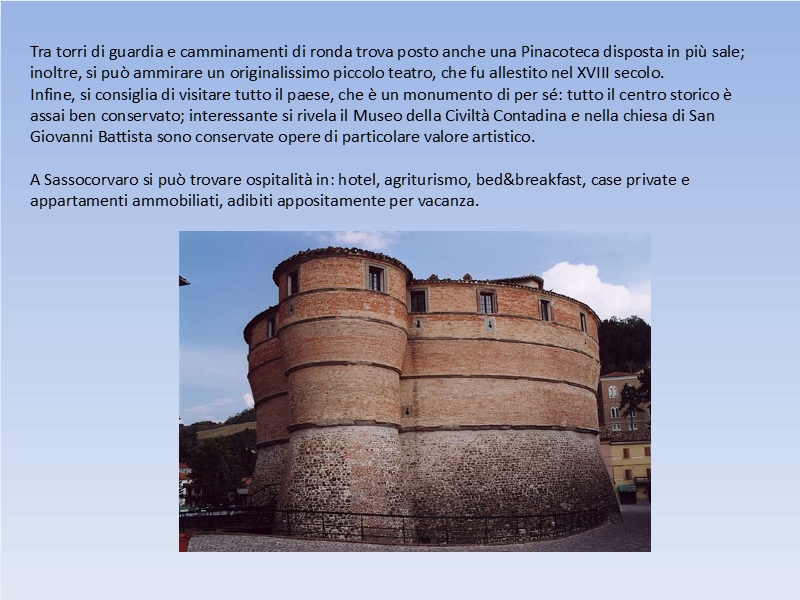 Tra torri di guardia e camminamenti di ronda trova posto anche una Pinacoteca disposta in più sale; inoltre, si può ammirare un originalissimo piccolo teatro, che fu allestito nel XVIII secolo.
Infine, si consiglia di visitare tutto il paese, che è un monumento di per sé: tutto il centro storico è assai ben conservato; interessante si rivela il Museo della Civiltà Contadina e nella chiesa di San Giovanni Battista sono conservate opere di particolare valore artistico.

A Sassocorvaro si può trovare ospitalità in: hotel, agriturismo, bed&breakfast, case private e appartamenti ammobiliati, adibiti appositamente per vacanza.